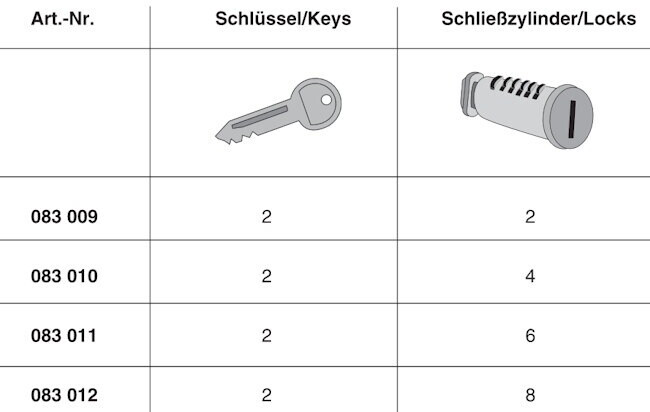 | Art.-Nr. | Schlüssel/Keys | Schließzylinder/Locks |
|---|---|---|
| | | |
| 083 009 | 2 | 2 |
| 083 010 | 2 | 4 |
| 083 011 | 2 | 6 |
| 083 012 | 2 | 8 |